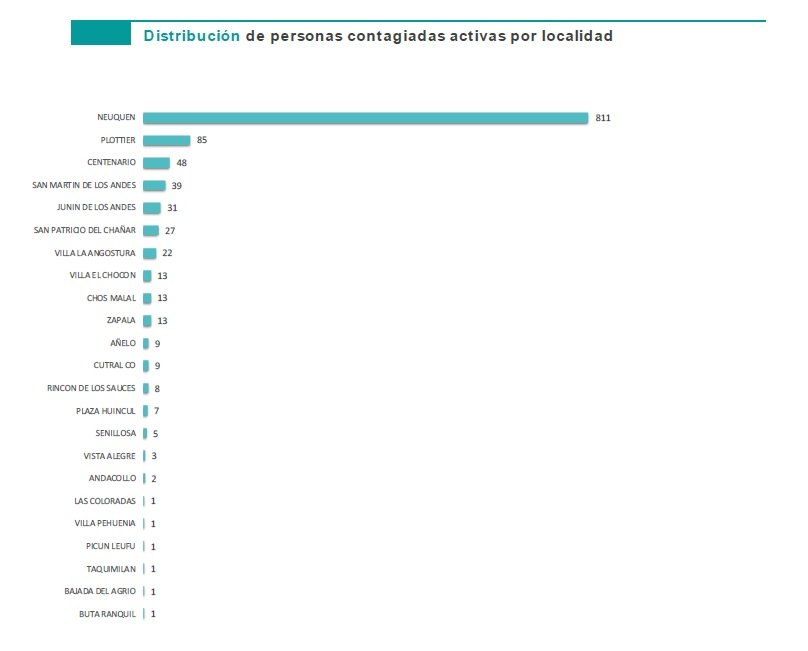 Distribución de personas contagiadas activas por localidad

NEUQUEN 811
PLOTTIER 85
CENTENARIO 48
SAN MARTIN DE LOS ANDES 39
JUNIN DE LOS ANDES 31
SAN PATRICIO DEL CHAÑAR 27
VILLA LA ANGOSTURA 22
VILLA EL CHOCON 13
CHOS MALAL 13
ZAPALA 13
AÑELO 9
CUTRAL CO 9
RINCON DE LOS SAUCES 8
PLAZA HUINCUL 7
SENILLOSA 5
VISTA ALEGRE 3
ANDACOLLO 2
LAS COLORADAS 1
VILLA PEHUENIA 1
PICUN LEUFU 1
TAQUIMILAN 1
BAJADA DEL AGRIO 1
BUTA RANQUIL 1